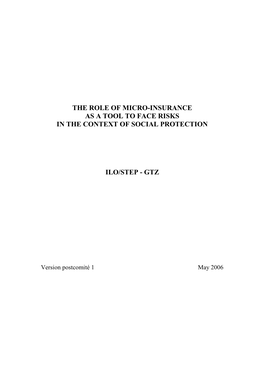 THE ROLE OF MICRO-INSURANCE
AS A TOOL TO FACE RISKS
IN THE CONTEXT OF SOCIAL PROTECTION

ILO/STEP - GTZ

Version postcomité 1

May 2006